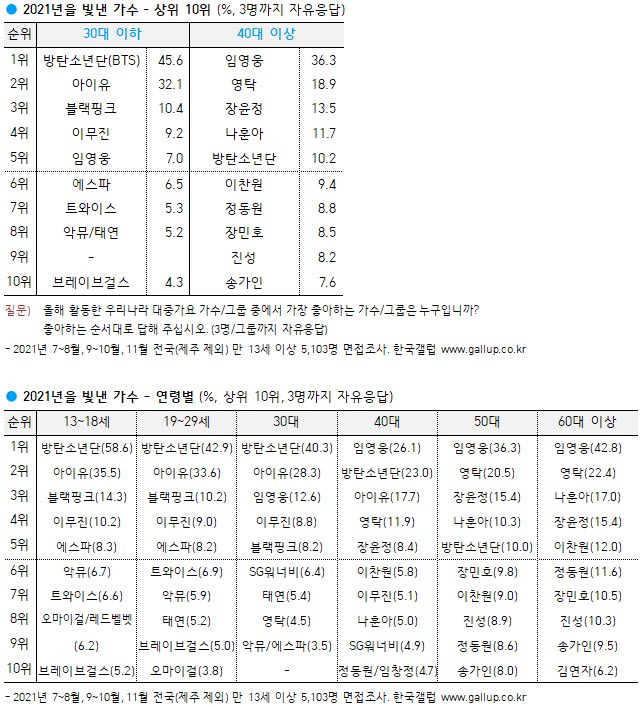 ● 2021년을 빛낸 가수 - 상위 10위 (%, 3명까지 자유응답)

| 순위 | 30대 이하 | | 40대 이상 | |
|---|---|---|---|---|
| 1위 | 방탄소년단(BTS) | 45.6 | 임영웅 | 36.3 |
| 2위 | 아이유 | 32.1 | 영탁 | 18.9 |
| 3위 | 블랙핑크 | 10.4 | 장윤정 | 13.5 |
| 4위 | 이무진 | 9.2 | 나훈아 | 11.7 |
| 5위 | 임영웅 | 7.0 | 방탄소년단 | 10.2 |
| 6위 | 에스파 | 6.5 | 이찬원 | 9.4 |
| 7위 | 트와이스 | 5.3 | 정동원 | 8.8 |
| 8위 | 악뮤/태연 | 5.2 | 장민호 | 8.5 |
| 9위 | - | | 진성 | 8.2 |
| 10위 | 브레이브걸스 | 4.3 | 송가인 | 7.6 |

질문) 올해 활동한 우리나라 대중가요 가수/그룹 중에서 가장 좋아하는 가수/그룹은 누구입니까? 좋아하는 순서대로 답해 주십시오. (3명/그룹까지 자유응답)

- 2021년 7~8월, 9~10월, 11월 전국(제주 제외) 만 13세 이상 5,103명 면접조사. 한국갤럽 www.gallup.co.kr

● 2021년을 빛낸 가수 - 연령별 (%, 상위 10위, 3명까지 자유응답)

| 순위 | 13~18세 | 19~29세 | 30대 | 40대 | 50대 | 60대 이상 |
|---|---|---|---|---|---|---|
| 1위 | 방탄소년단(58.6) | 방탄소년단(42.9) | 방탄소년단(40.3) | 임영웅(26.1) | 임영웅(36.3) | 임영웅(42.8) |
| 2위 | 아이유(35.5) | 아이유(33.6) | 아이유(28.3) | 방탄소년단(23.0) | 영탁(20.5) | 영탁(22.4) |
| 3위 | 블랙핑크(14.3) | 블랙핑크(10.2) | 임영웅(12.6) | 아이유(17.7) | 장윤정(15.4) | 나훈아(17.0) |
| 4위 | 이무진(10.2) | 이무진(9.0) | 이무진(8.8) | 영탁(11.9) | 나훈아(10.3) | 장윤정(15.4) |
| 5위 | 에스파(8.3) | 에스파(8.2) | 블랙핑크(8.2) | 장윤정(8.4) | 방탄소년단(10.0) | 이찬원(12.0) |
| 6위 | 악뮤(6.7) | 트와이스(6.9) | SG워너비(6.4) | 이찬원(5.8) | 장민호(9.8) | 정동원(11.6) |
| 7위 | 트와이스(6.6) | 악뮤(5.9) | 태연(5.4) | 이무진(5.1) | 이찬원(9.0) | 장민호(10.5) |
| 8위 | 오마이걸/레드벨벳 | 태연(5.2) | 영탁(4.5) | 나훈아(5.0) | 진성(8.9) | 진성(10.3) |
| 9위 | (6.2) | 브레이브걸스(5.0) | 악뮤/에스파(3.5) | SG워너비(4.9) | 정동원(8.6) | 송가인(9.5) |
| 10위 | 브레이브걸스(5.2) | 오마이걸(3.8) | - | 정동원/임창정(4.7) | 송가인(8.0) | 김연자(6.2) |

- 2021년 7~8월, 9~10월, 11월 전국(제주 제외) 만 13세 이상 5,103명 면접조사. 한국갤럽 www.gallup.co.kr